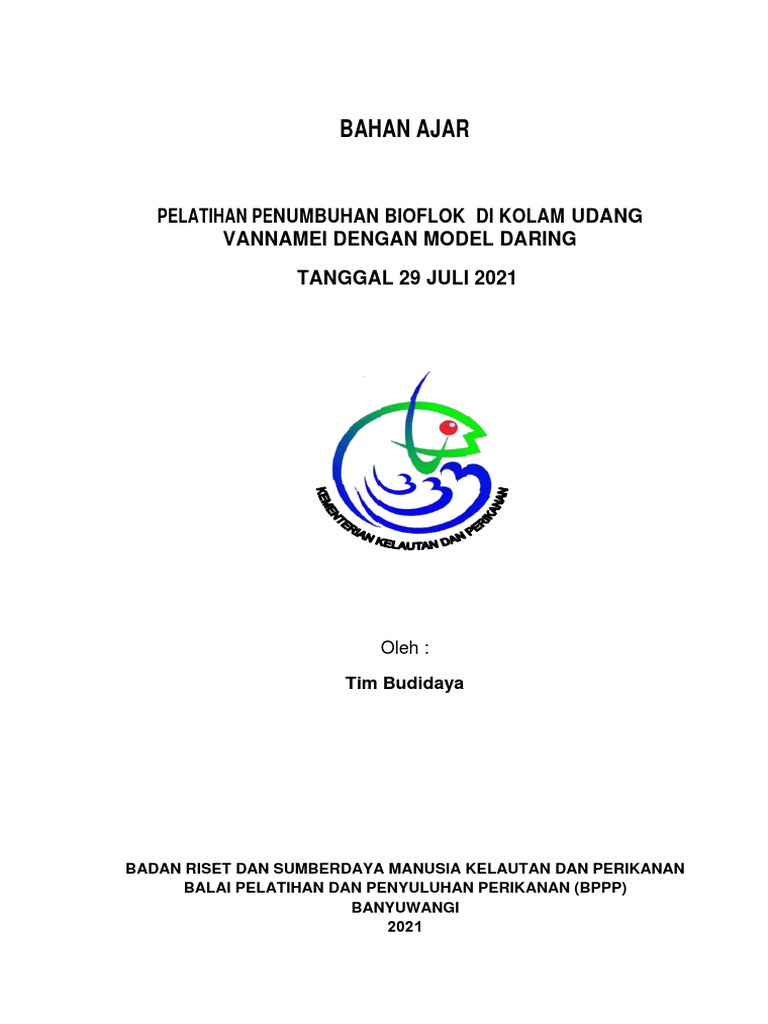 BAHAN AJAR

PELATIHAN PENUMBUHAN BIOFLOK DI KOLAM UDANG VANNAMEI DENGAN MODEL DARING

TANGGAL 29 JULI 2021

KEMENTERIAN KELAUTAN DAN PERIKANAN

Oleh :

Tim Budidaya

BADAN RISET DAN SUMBERDAYA MANUSIA KELAUTAN DAN PERIKANAN
BALAI PELATIHAN DAN PENYULUHAN PERIKANAN (BPPP)
BANYUWANGI
2021